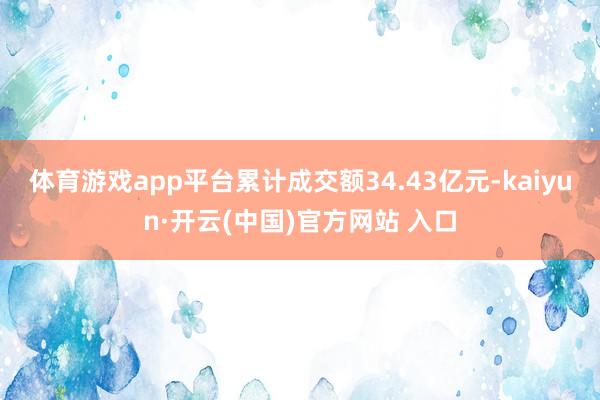 体育游戏app平台累计成交额34.43亿元-kaiyun·开云(中国)官方网站 入口